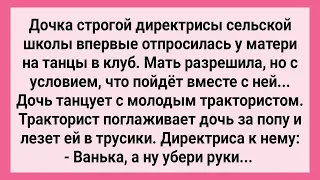 Дочка строгой директрисы сельской школы впервые отпросилась у матери на танцы в клуб. Мать разрешила, но с условием, что пойдёт вместе с ней...
Дочь танцует с молодым трактористом. Тракторист поглаживает дочь за попу и лезет ей в трусики. Директриса к нему:
- Ванька, а ну убери руки...